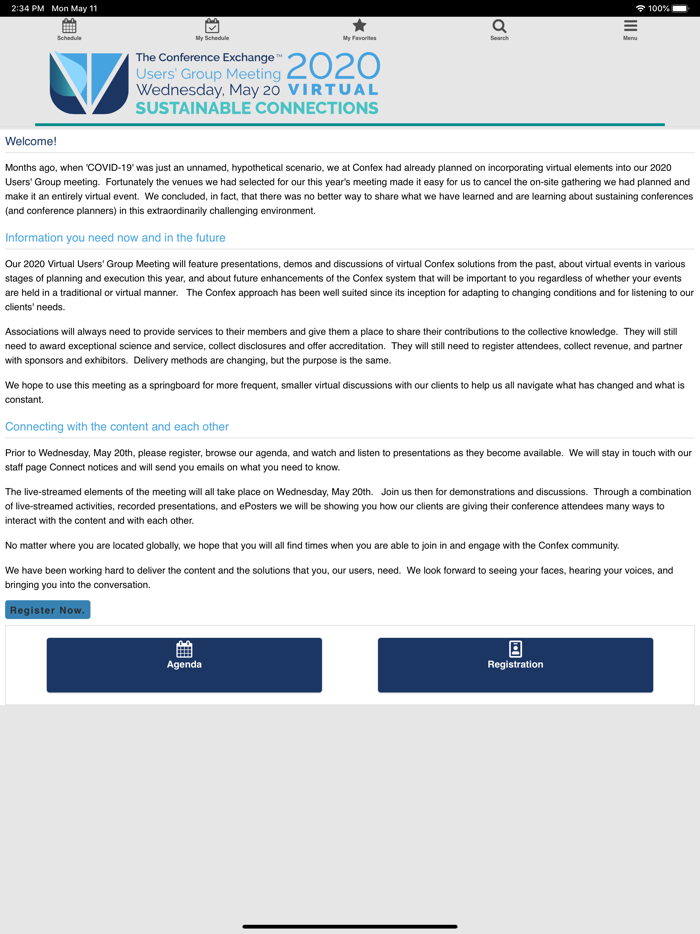 2:34 PM Mon May 11 100%

Schedule My Schedule My Favorites Search Menu

The Conference Exchange™ Users' Group Meeting Wednesday, May 20 2020 VIRTUAL SUSTAINABLE CONNECTIONS

Welcome!

Months ago, when 'COVID-19' was just an unnamed, hypothetical scenario, we at Confex had already planned on incorporating virtual elements into our 2020 Users' Group meeting. Fortunately the venues we had selected for our this year's meeting made it easy for us to cancel the on-site gathering we had planned and make it an entirely virtual event. We concluded, in fact, that there was no better way to share what we have learned and are learning about sustaining conferences (and conference planners) in this extraordinarily challenging environment.

Information you need now and in the future

Our 2020 Virtual Users' Group Meeting will feature presentations, demos and discussions of virtual Confex solutions from the past, about virtual events in various stages of planning and execution this year, and about future enhancements of the Confex system that will be important to you regardless of whether your events are held in a traditional or virtual manner. The Confex approach has been well suited since its inception for adapting to changing conditions and for listening to our clients' needs.

Associations will always need to provide services to their members and give them a place to share their contributions to the collective knowledge. They will still need to award exceptional science and service, collect disclosures and offer accreditation. They will still need to register attendees, collect revenue, and partner with sponsors and exhibitors. Delivery methods are changing, but the purpose is the same.

We hope to use this meeting as a springboard for more frequent, smaller virtual discussions with our clients to help us all navigate what has changed and what is constant.

Connecting with the content and each other

Prior to Wednesday, May 20th, please register, browse our agenda, and watch and listen to presentations as they become available. We will stay in touch with our staff page Connect notices and will send you emails on what you need to know.

The live-streamed elements of the meeting will all take place on Wednesday, May 20th. Join us then for demonstrations and discussions. Through a combination of live-streamed activities, recorded presentations, and ePosters we will be showing you how our clients are giving their conference attendees many ways to interact with the content and with each other.

No matter where you are located globally, we hope that you will all find times when you are able to join in and engage with the Confex community.

We have been working hard to deliver the content and the solutions that you, our users, need. We look forward to seeing your faces, hearing your voices, and bringing you into the conversation.

Register Now.

Agenda

Registration